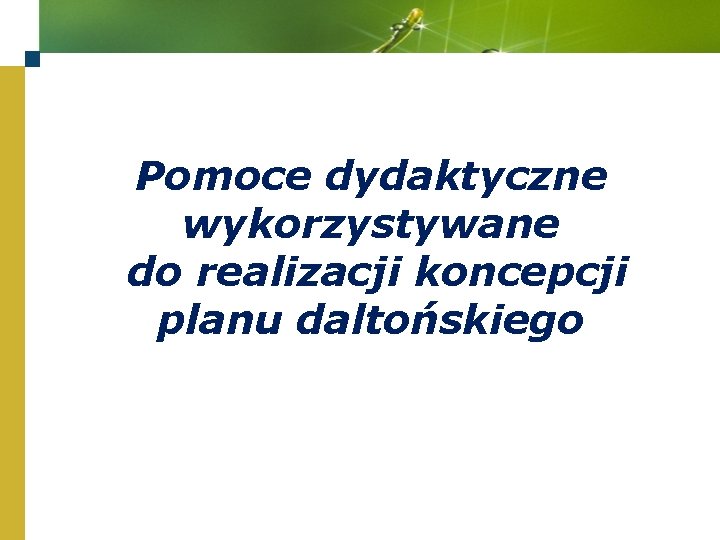 Pomoce dydaktyczne wykorzystywane do realizacji koncepcji planu daltońskiego